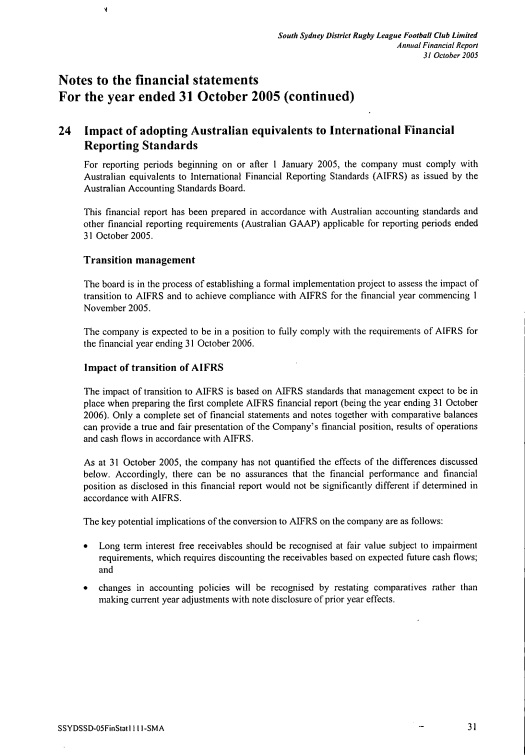 South Sydney District Rugby League Football Club Limited
Annual Financial Report
31 October 2005

Notes to the financial statements
For the year ended 31 October 2005 (continued)

24 Impact of adopting Australian equivalents to International Financial Reporting Standards

For reporting periods beginning on or after 1 January 2005, the company must comply with Australian equivalents to International Financial Reporting Standards (AIFRS) as issued by the Australian Accounting Standards Board.

This financial report has been prepared in accordance with Australian accounting standards and other financial reporting requirements (Australian GAAP) applicable for reporting periods ended 31 October 2005.

Transition management

The board is in the process of establishing a formal implementation project to assess the impact of transition to AIFRS and to achieve compliance with AIFRS for the financial year commencing 1 November 2005.

The company is expected to be in a position to fully comply with the requirements of AIFRS for the financial year ending 31 October 2006.

Impact of transition of AIFRS

The impact of transition to AIFRS is based on AIFRS standards that management expect to be in place when preparing the first complete AIFRS financial report (being the year ending 31 October 2006). Only a complete set of financial statements and notes together with comparative balances can provide a true and fair presentation of the Company's financial position, results of operations and cash flows in accordance with AIFRS.

As at 31 October 2005, the company has not quantified the effects of the differences discussed below. Accordingly, there can be no assurances that the financial performance and financial position as disclosed in this financial report would not be significantly different if determined in accordance with AIFRS.

The key potential implications of the conversion to AIFRS on the company are as follows:

• Long term interest free receivables should be recognised at fair value subject to impairment requirements, which requires discounting the receivables based on expected future cash flows; and

• changes in accounting policies will be recognised by restating comparatives rather than making current year adjustments with note disclosure of prior year effects.

SSYDSSD-05FinStat1111-SMA

31